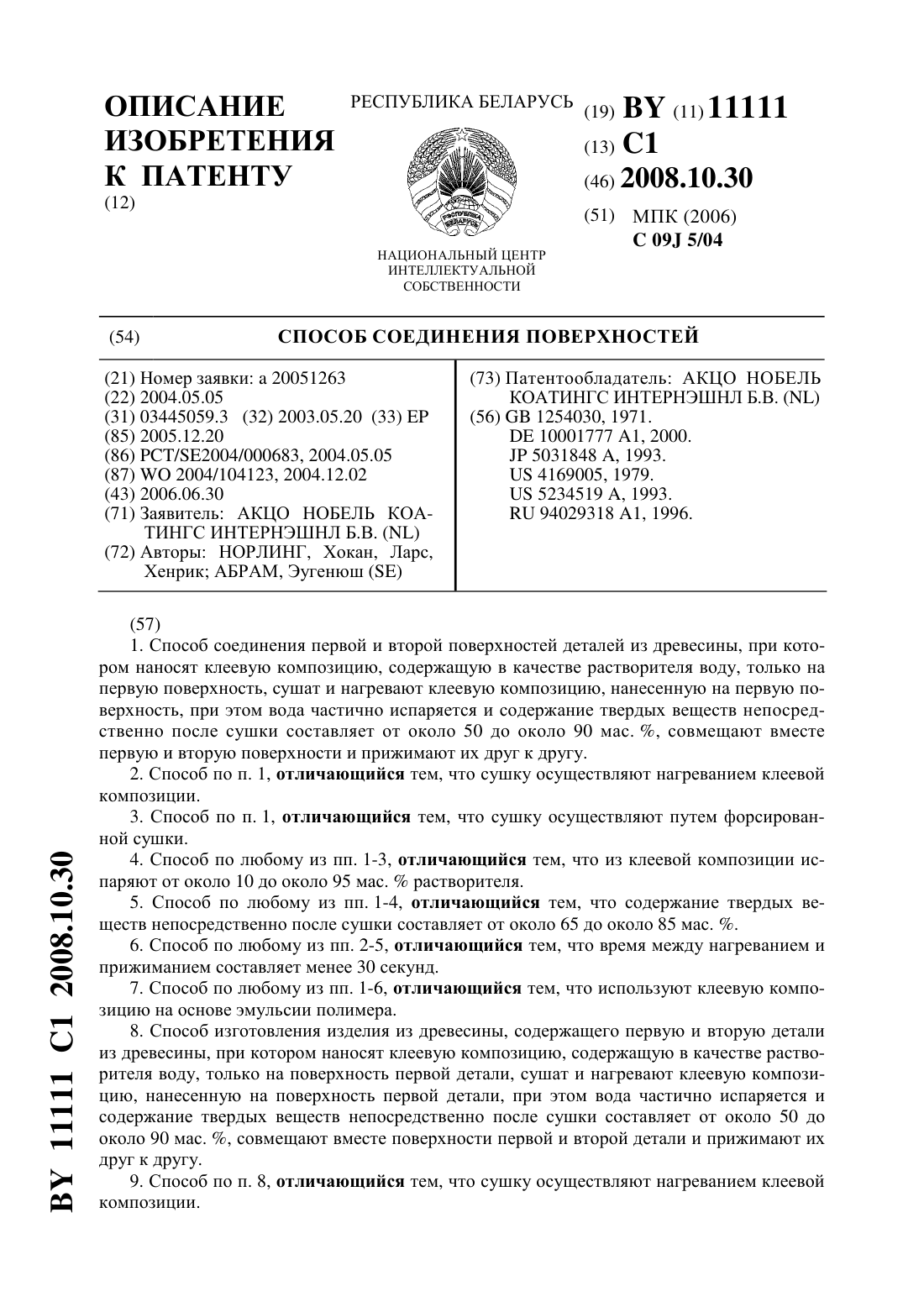 ОПИСАНИЕ ИЗОБРЕТЕНИЯ К ПАТЕНТУ
(12)

РЕСПУБЛИКА БЕЛАРУСЬ

РЭСПУБЛІКА БЕЛАРУСЬ

НАЦИОНАЛЬНЫЙ ЦЕНТР ИНТЕЛЛЕКТУАЛЬНОЙ СОБСТВЕННОСТИ

(19) BY (11) 11111
(13) C1
(46) 2008.10.30
(51) МПК (2006)
C 09J 5/04

(54) СПОСОБ СОЕДИНЕНИЯ ПОВЕРХНОСТЕЙ

(21) Номер заявки: a 20051263
(22) 2004.05.05
(31) 03445059.3 (32) 2003.05.20 (33) EP
(85) 2005.12.20
(86) PCT/SE2004/000683, 2004.05.05
(87) WO 2004/104123, 2004.12.02
(43) 2006.06.30
(71) Заявитель: АКЦО НОБЕЛЬ КОАТИНГС ИНТЕРНЭШНЛ Б.В. (NL)
(72) Авторы: НОРЛИНГ, Хокан, Ларс, Хенрик; АБРАМ, Эугенюш (SE)

(73) Патентообладатель: АКЦО НОБЕЛЬ КОАТИНГС ИНТЕРНЭШНЛ Б.В. (NL)
(56) GB 1254030, 1971.
DE 10001777 A1, 2000.
JP 5031848 A, 1993.
US 4169005, 1979.
US 5234519 A, 1993.
RU 94029318 A1, 1996.

(57)
1. Способ соединения первой и второй поверхностей деталей из древесины, при котором наносят клеевую композицию, содержащую в качестве растворителя воду, только на первую поверхность, сушат и нагревают клеевую композицию, нанесенную на первую поверхность, при этом вода частично испаряется и содержание твердых веществ непосредственно после сушки составляет от около 50 до около 90 мас. %, совмещают вместе первую и вторую поверхности и прижимают их друг к другу.
2. Способ по п. 1, отличающийся тем, что сушку осуществляют нагреванием клеевой композиции.
3. Способ по п. 1, отличающийся тем, что сушку осуществляют путем форсированной сушки.
4. Способ по любому из пп. 1-3, отличающийся тем, что из клеевой композиции испаряют от около 10 до около 95 мас. % растворителя.
5. Способ по любому из пп. 1-4, отличающийся тем, что содержание твердых веществ непосредственно после сушки составляет от около 65 до около 85 мас. %.
6. Способ по любому из пп. 2-5, отличающийся тем, что время между нагреванием и прижиманием составляет менее 30 секунд.
7. Способ по любому из пп. 1-6, отличающийся тем, что используют клеевую композицию на основе эмульсии полимера.
8. Способ изготовления изделия из древесины, содержащего первую и вторую детали из древесины, при котором наносят клеевую композицию, содержащую в качестве растворителя воду, только на поверхность первой детали, сушат и нагревают клеевую композицию, нанесенную на поверхность первой детали, при этом вода частично испаряется и содержание твердых веществ непосредственно после сушки составляет от около 50 до около 90 мас. %, совмещают вместе поверхности первой и второй детали и прижимают их друг к другу.
9. Способ по п. 8, отличающийся тем, что сушку осуществляют нагреванием клеевой композиции.

BY 11111 C1 2008.10.30